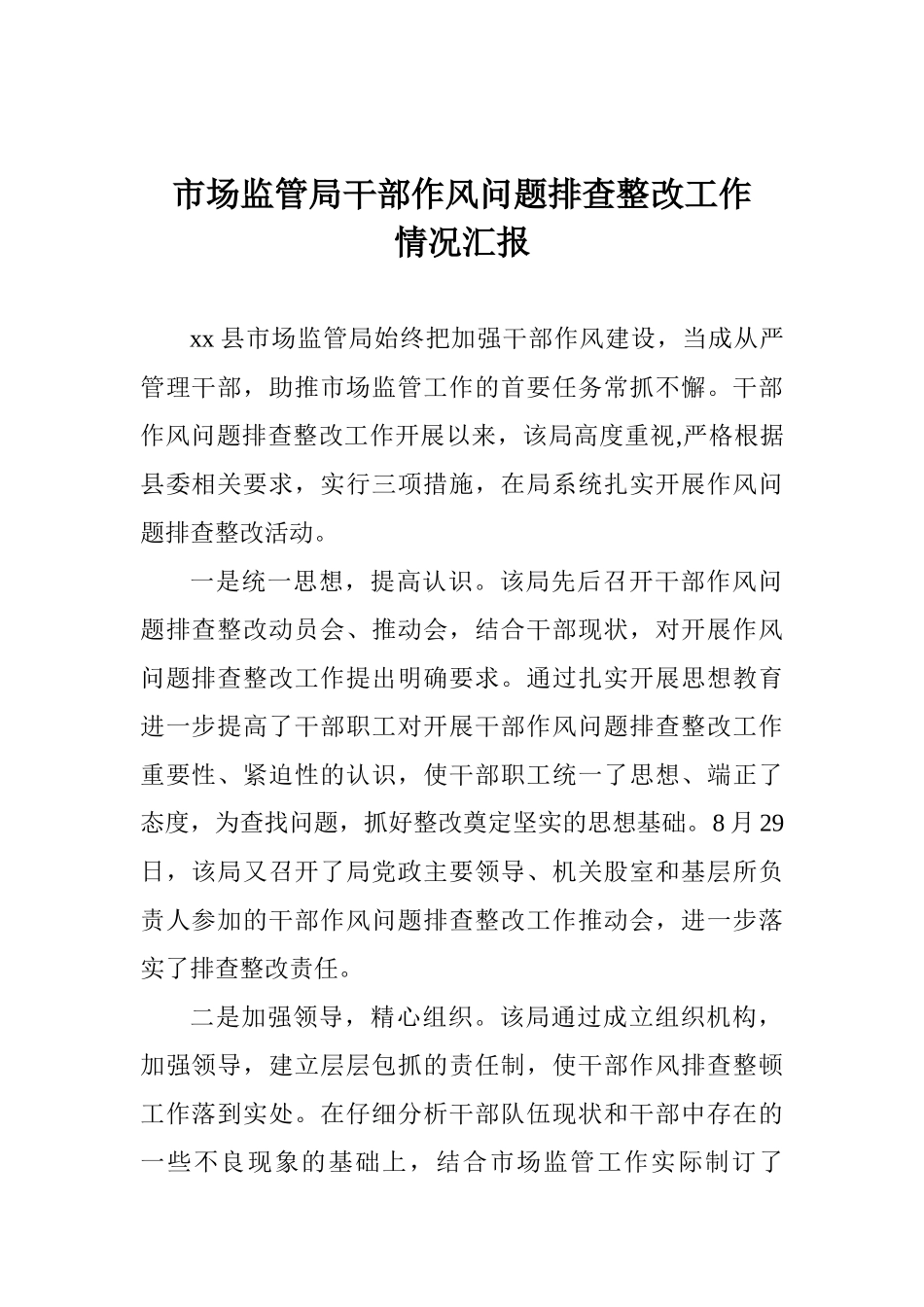 市场监管局干部作风问题排查整改工作情况汇报

xx 县市场监管局始终把加强干部作风建设，当成从严管理干部，助推市场监管工作的首要任务常抓不懈。干部作风问题排查整改工作开展以来，该局高度重视,严格根据县委相关要求，实行三项措施，在局系统扎实开展作风问题排查整改活动。

一是统一思想，提高认识。该局先后召开干部作风问题排查整改动员会、推动会，结合干部现状，对开展作风问题排查整改工作提出明确要求。通过扎实开展思想教育进一步提高了干部职工对开展干部作风问题排查整改工作重要性、紧迫性的认识，使干部职工统一了思想、端正了态度，为查找问题，抓好整改奠定坚实的思想基础。8 月 29 日，该局又召开了局党政主要领导、机关股室和基层所负责人参加的干部作风问题排查整改工作推动会，进一步落实了排查整改责任。

二是加强领导，精心组织。该局通过成立组织机构，加强领导，建立层层包抓的责任制，使干部作风排查整顿工作落到实处。在仔细分析干部队伍现状和干部中存在的一些不良现象的基础上，结合市场监管工作实际制订了